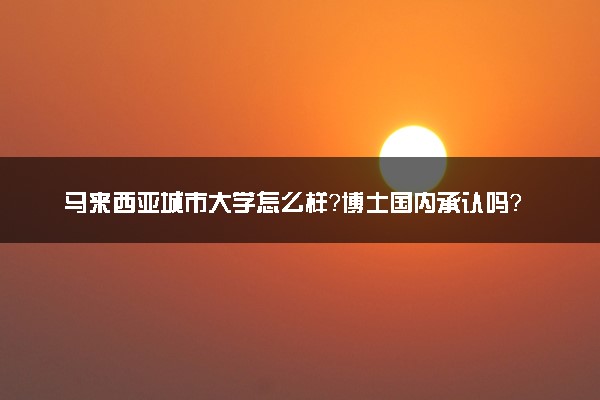 马来西亚城市大学怎么样?博士国内承认吗?